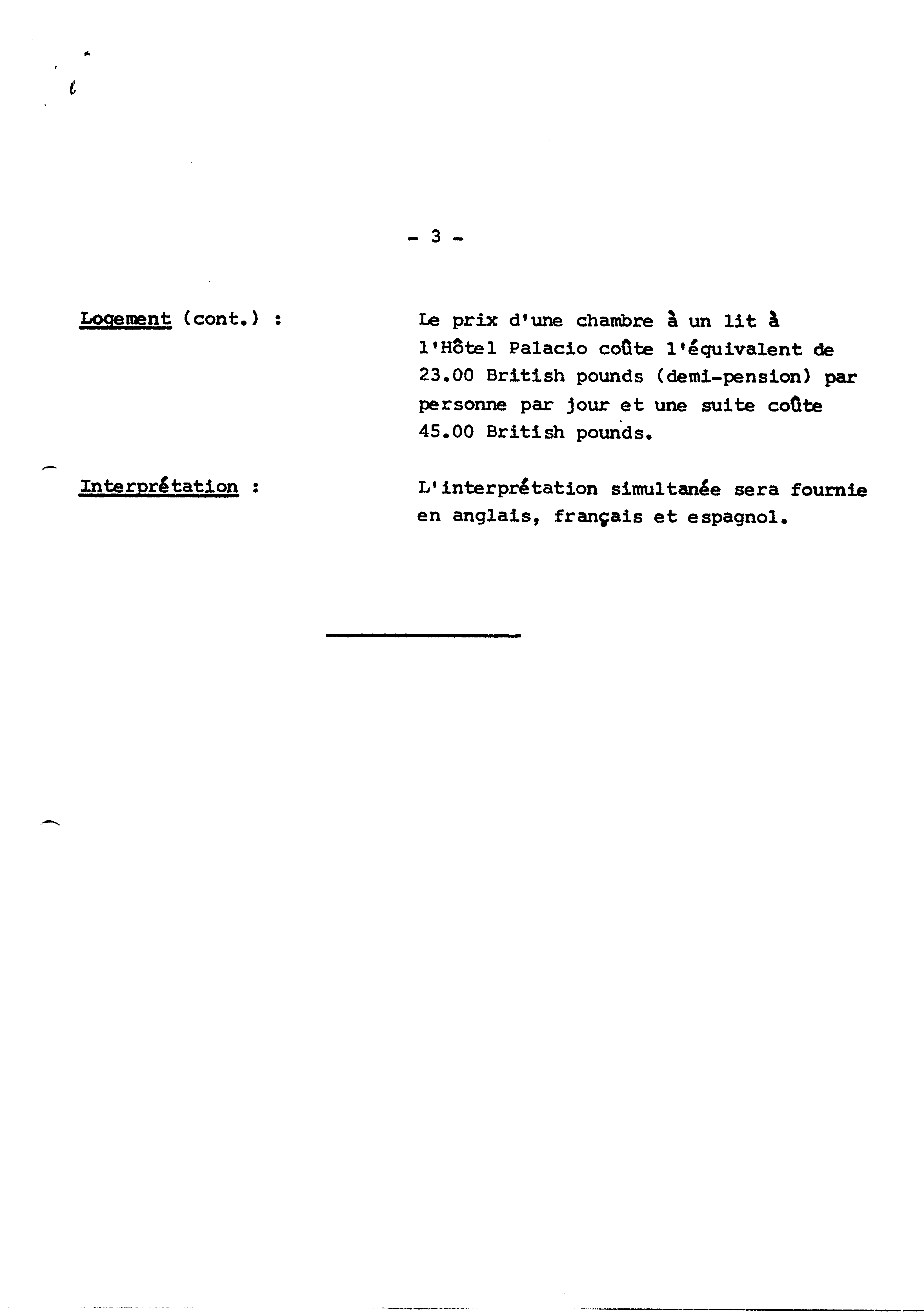 - 3 -

Logement (cont.) :

Le prix d'une chambre à un lit à l'Hôtel Palacio coûte l'équivalent de 23.00 British pounds (demi-pension) par personne par jour et une suite coûte 45.00 British pounds.

Interprétation :

L'interprétation simultanée sera fournie en anglais, français et espagnol.